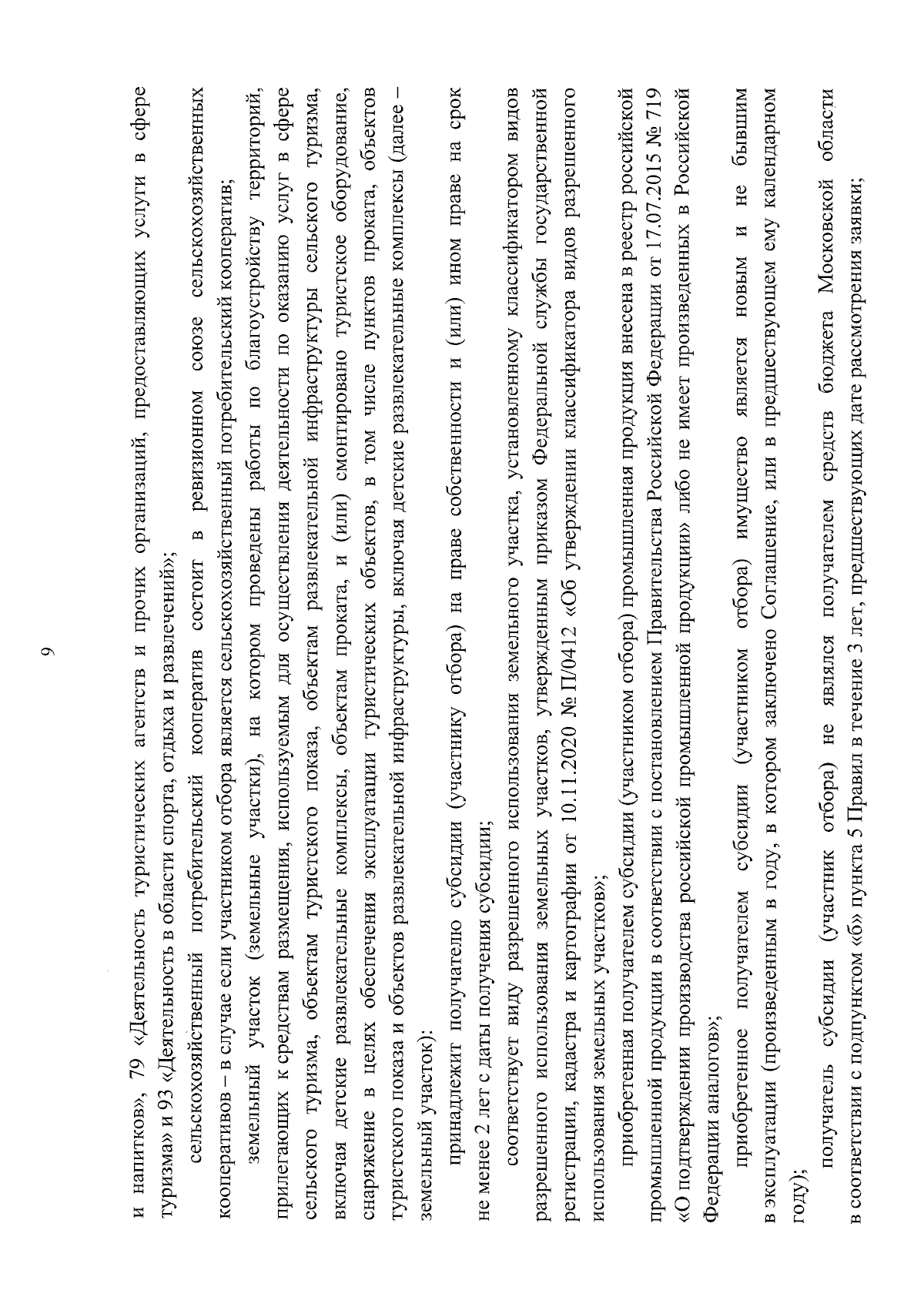 9

и напитков», 79 «Деятельность туристических агентств и прочих организаций, предоставляющих услуги в сфере туризма» и 93 «Деятельность в области спорта, отдыха и развлечений»;

сельскохозяйственный потребительский кооператив состоит в ревизионном союзе сельскохозяйственных кооперативов – в случае если участником отбора является сельскохозяйственный потребительский кооператив;

земельный участок (земельные участки), на котором проведены работы по благоустройству территорий, прилегающих к средствам размещения, используемым для осуществления деятельности по оказанию услуг в сфере сельского туризма, объектам туристского показа, объектам развлекательной инфраструктуры сельского туризма, включая детские развлекательные комплексы, объектам проката, и (или) смонтировано туристское оборудование, снаряжение в целях обеспечения эксплуатации туристических объектов, в том числе пунктов проката, объектов туристского показа и объектов развлекательной инфраструктуры, включая детские развлекательные комплексы (далее – земельный участок):

принадлежит получателю субсидии (участнику отбора) на праве собственности и (или) ином праве на срок не менее 2 лет с даты получения субсидии;

соответствует виду разрешенного использования земельного участка, установленному классификатором видов разрешенного использования земельных участков, утвержденным приказом Федеральной службы государственной регистрации, кадастра и картографии от 10.11.2020 № П/0412 «Об утверждении классификатора видов разрешенного использования земельных участков»;

приобретенная получателем субсидии (участником отбора) промышленная продукция внесена в реестр российской промышленной продукции в соответствии с постановлением Правительства Российской Федерации от 17.07.2015 № 719 «О подтверждении производства российской промышленной продукции» либо не имеет произведенных в Российской Федерации аналогов»;

приобретенное получателем субсидии (участником отбора) имущество является новым и не бывшим в эксплуатации (произведенным в году, в котором заключено Соглашение, или в предшествующем ему календарном году);

получатель субсидии (участник отбора) не являлся получателем средств бюджета Московской области в соответствии с подпунктом «б» пункта 5 Правил в течение 3 лет, предшествующих дате рассмотрения заявки;